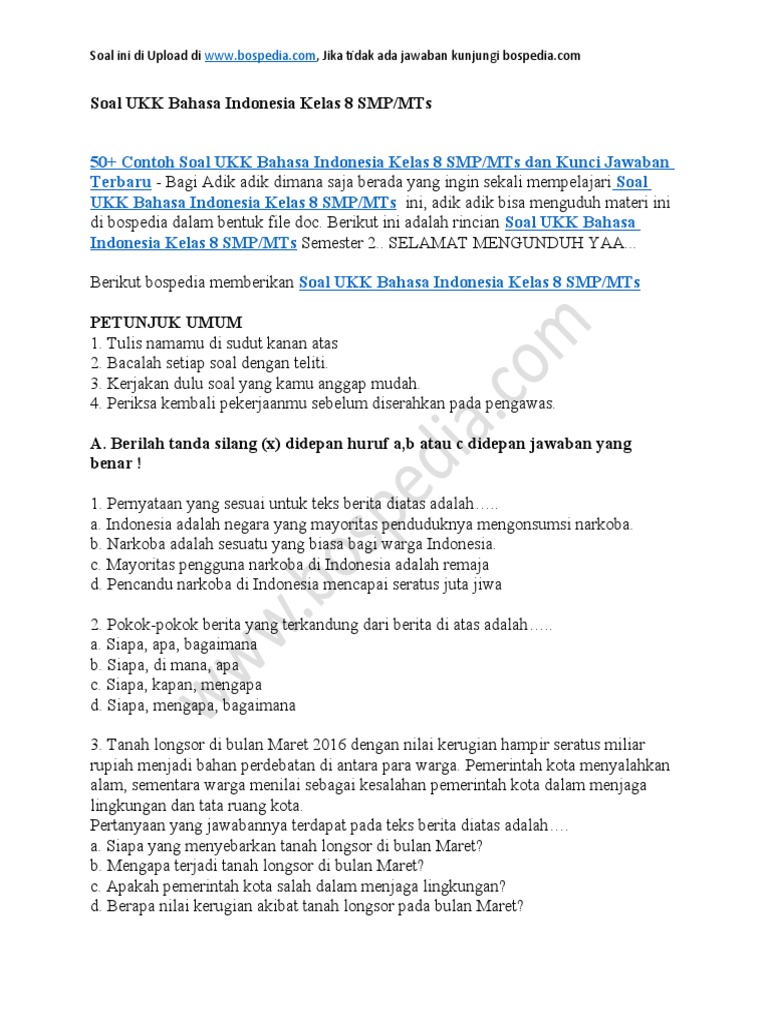 Soal ini di Upload di www.bospedia.com, Jika tidak ada jawaban kunjungi bospedia.com

Soal UKK Bahasa Indonesia Kelas 8 SMP/MTs

50+ Contoh Soal UKK Bahasa Indonesia Kelas 8 SMP/MTs dan Kunci Jawaban Terbaru - Bagi Adik adik dimana saja berada yang ingin sekali mempelajari Soal UKK Bahasa Indonesia Kelas 8 SMP/MTs ini, adik adik bisa menguduh materi ini di bospedia dalam bentuk file doc. Berikut ini adalah rincian Soal UKK Bahasa Indonesia Kelas 8 SMP/MTs Semester 2.. SELAMAT MENGUNDUH YAA...

Berikut bospedia memberikan Soal UKK Bahasa Indonesia Kelas 8 SMP/MTs

PETUNJUK UMUM
1. Tulis namamu di sudut kanan atas
2. Bacalah setiap soal dengan teliti.
3. Kerjakan dulu soal yang kamu anggap mudah.
4. Periksa kembali pekerjaanmu sebelum diserahkan pada pengawas.

A. Berilah tanda silang (x) didepan huruf a,b atau c didepan jawaban yang benar !

1. Pernyataan yang sesuai untuk teks berita diatas adalah.....
a. Indonesia adalah negara yang mayoritas penduduknya mengonsumsi narkoba.
b. Narkoba adalah sesuatu yang biasa bagi warga Indonesia.
c. Mayoritas pengguna narkoba di Indonesia adalah remaja
d. Pencandu narkoba di Indonesia mencapai seratus juta jiwa

2. Pokok-pokok berita yang terkandung dari berita di atas adalah.....
a. Siapa, apa, bagaimana
b. Siapa, di mana, apa
c. Siapa, kapan, mengapa
d. Siapa, mengapa, bagaimana

3. Tanah longsor di bulan Maret 2016 dengan nilai kerugian hampir seratus miliar rupiah menjadi bahan perdebatan di antara para warga. Pemerintah kota menyalahkan alam, sementara warga menilai sebagai kesalahan pemerintah kota dalam menjaga lingkungan dan tata ruang kota.
Pertanyaan yang jawabannya terdapat pada teks berita diatas adalah....
a. Siapa yang menyebarkan tanah longsor di bulan Maret?
b. Mengapa terjadi tanah longsor di bulan Maret?
c. Apakah pemerintah kota salah dalam menjaga lingkungan?
d. Berapa nilai kerugian akibat tanah longsor pada bulan Maret?

www.bospedia.com